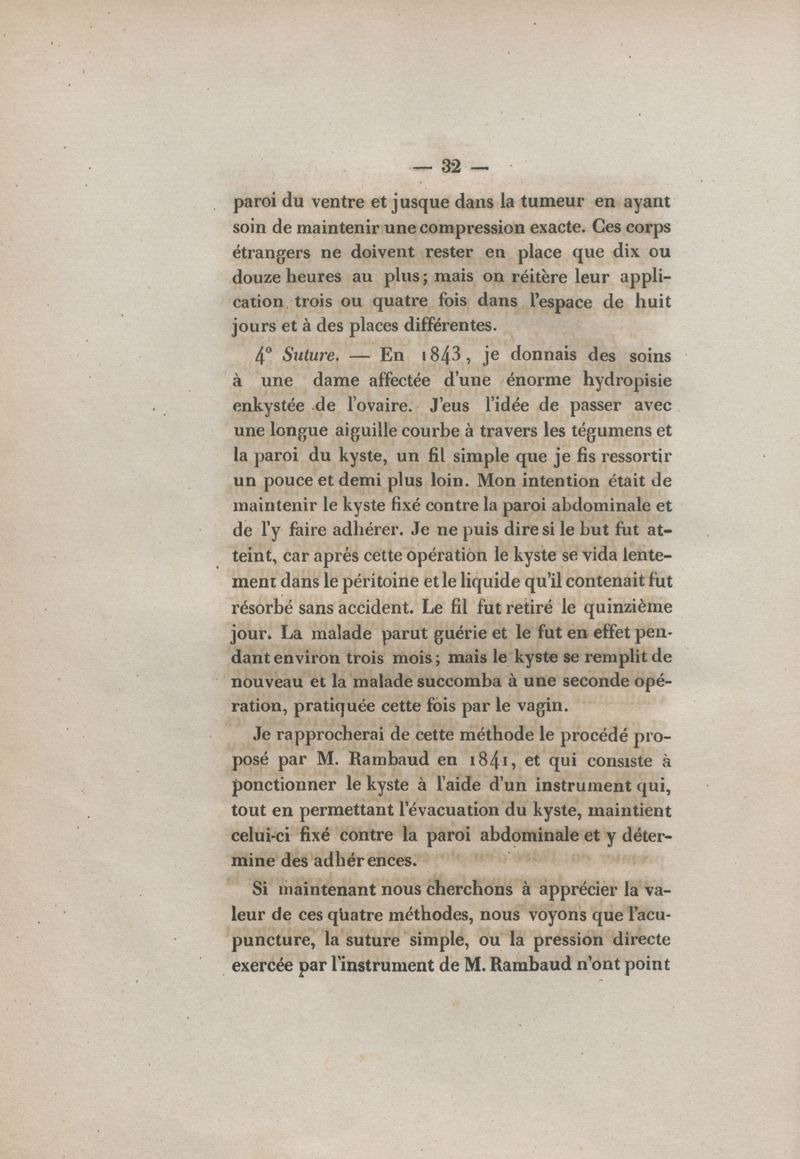 — 32 —

paroi du ventre et jusque dans la tumeur en ayant soin de maintenir une compression exacte. Ces corps étrangers ne doivent rester en place que dix ou douze heures au plus; mais on réitère leur application trois ou quatre fois dans l'espace de huit jours et à des places différentes.

4° Suture. — En 1843, je donnais des soins à une dame affectée d'une énorme hydropisie enkystée de l'ovaire. J'eus l'idée de passer avec une longue aiguille courbe à travers les tégumens et la paroi du kyste, un fil simple que je fis ressortir un pouce et demi plus loin. Mon intention était de maintenir le kyste fixé contre la paroi abdominale et de l'y faire adhérer. Je ne puis dire si le but fut atteint, car après cette opération le kyste se vida lentement dans le péritoine et le liquide qu'il contenait fut résorbé sans accident. Le fil fut retiré le quinzième jour. La malade parut guérie et le fut en effet pendant environ trois mois; mais le kyste se remplit de nouveau et la malade succomba à une seconde opération, pratiquée cette fois par le vagin.

Je rapprocherai de cette méthode le procédé proposé par M. Rambaud en 1841, et qui consiste à ponctionner le kyste à l'aide d'un instrument qui, tout en permettant l'évacuation du kyste, maintient celui-ci fixé contre la paroi abdominale et y détermine des adhérences.

Si maintenant nous cherchons à apprécier la valeur de ces quatre méthodes, nous voyons que l'acupuncture, la suture simple, ou la pression directe exercée par l'instrument de M. Rambaud n'ont point